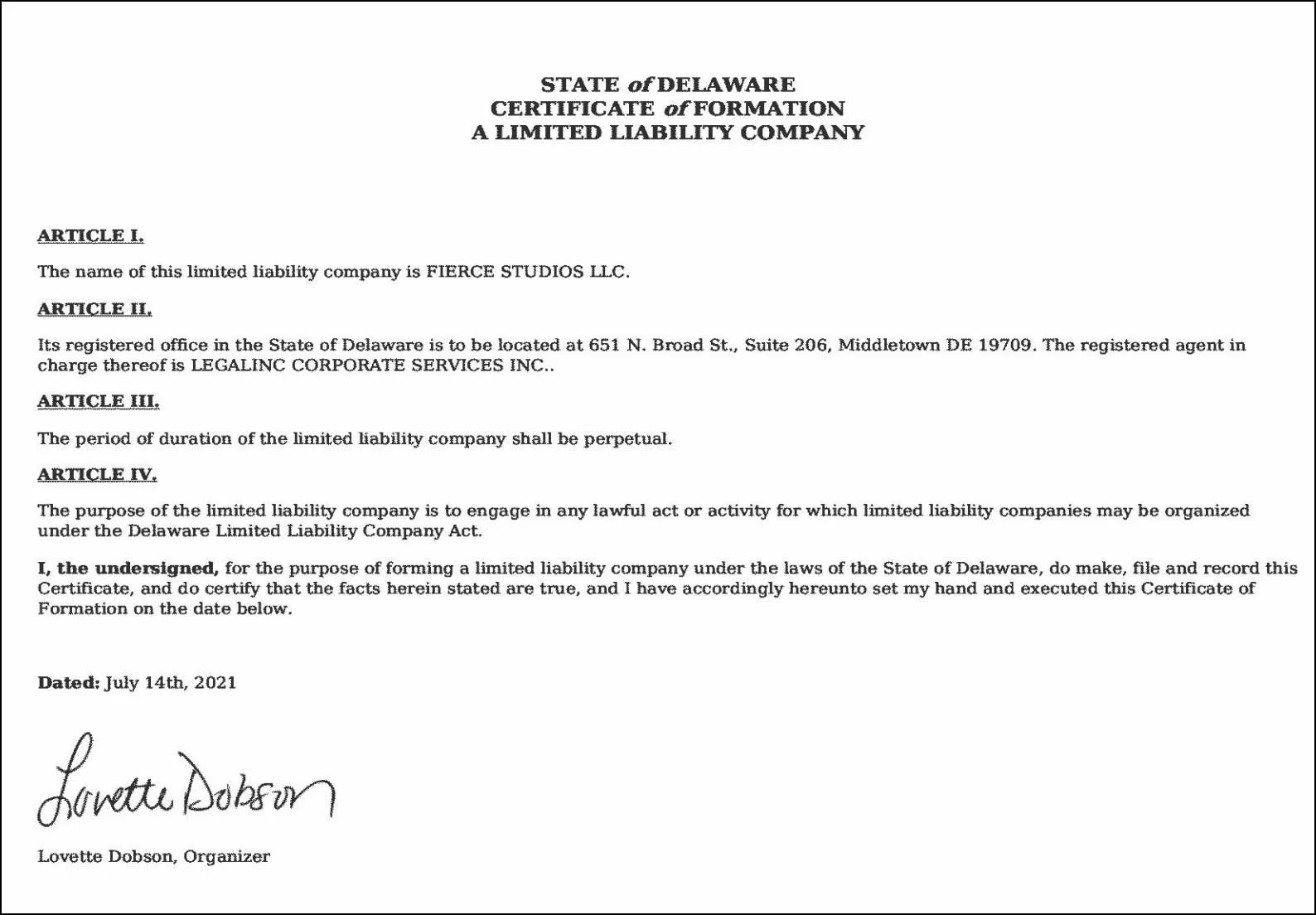 STATE of DELAWARE
CERTIFICATE of FORMATION
A LIMITED LIABILITY COMPANY

ARTICLE I.

The name of this limited liability company is FIERCE STUDIOS LLC.

ARTICLE II.

Its registered office in the State of Delaware is to be located at 651 N. Broad St., Suite 206, Middletown DE 19709. The registered agent in charge thereof is LEGALINC CORPORATE SERVICES INC..

ARTICLE III.

The period of duration of the limited liability company shall be perpetual.

ARTICLE IV.

The purpose of the limited liability company is to engage in any lawful act or activity for which limited liability companies may be organized under the Delaware Limited Liability Company Act.

I, the undersigned, for the purpose of forming a limited liability company under the laws of the State of Delaware, do make, file and record this Certificate, and do certify that the facts herein stated are true, and I have accordingly hereunto set my hand and executed this Certificate of Formation on the date below.

Dated: July 14th, 2021

Lovette Dobson

Lovette Dobson, Organizer